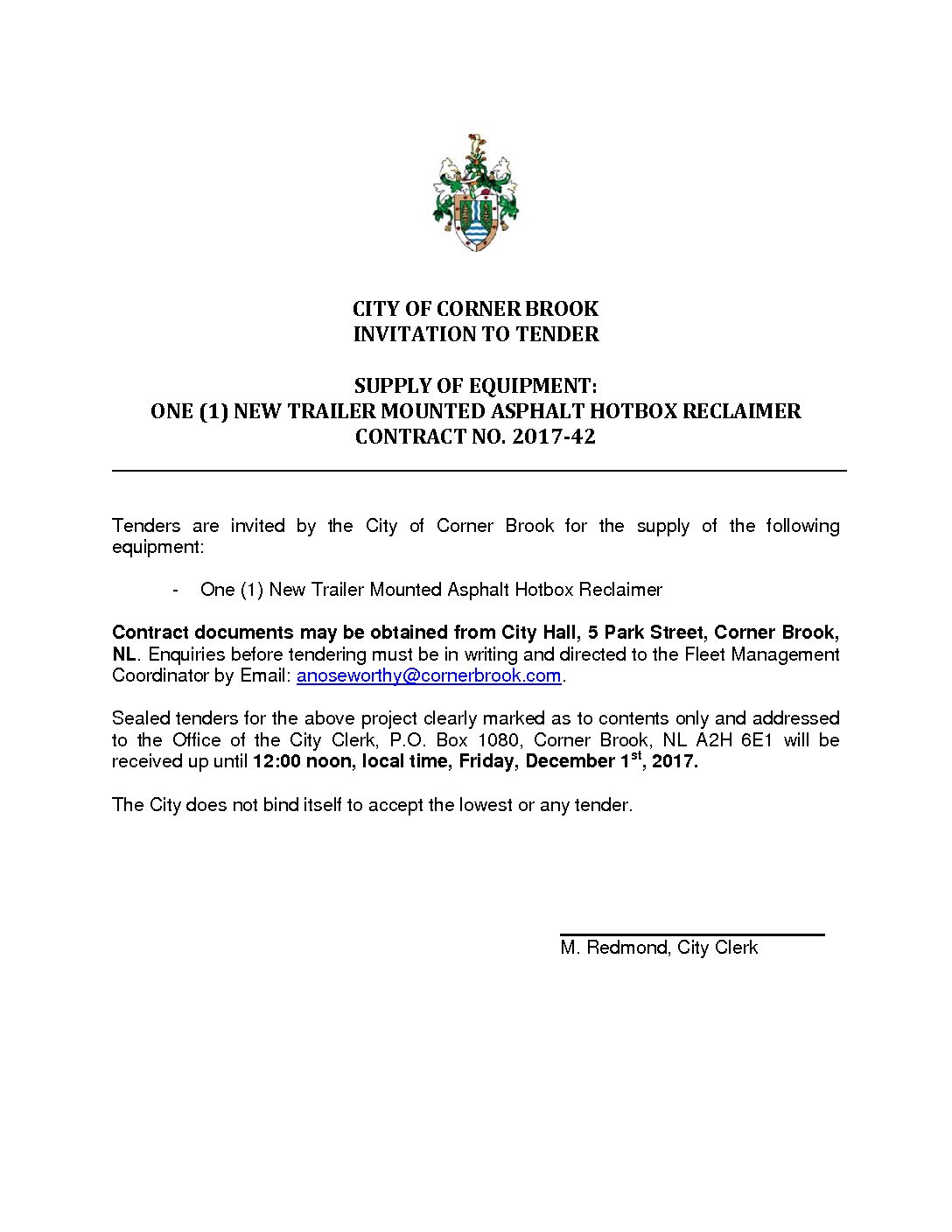 CITY OF CORNER BROOK
INVITATION TO TENDER

SUPPLY OF EQUIPMENT:
ONE (1) NEW TRAILER MOUNTED ASPHALT HOTBOX RECLAIMER
CONTRACT NO. 2017-42

Tenders are invited by the City of Corner Brook for the supply of the following equipment:

- One (1) New Trailer Mounted Asphalt Hotbox Reclaimer

Contract documents may be obtained from City Hall, 5 Park Street, Corner Brook, NL. Enquiries before tendering must be in writing and directed to the Fleet Management Coordinator by Email: anoseworthy@cornerbrook.com.

Sealed tenders for the above project clearly marked as to contents only and addressed to the Office of the City Clerk, P.O. Box 1080, Corner Brook, NL A2H 6E1 will be received up until 12:00 noon, local time, Friday, December 1$^{st}$, 2017.

The City does not bind itself to accept the lowest or any tender.

M. Redmond, City Clerk